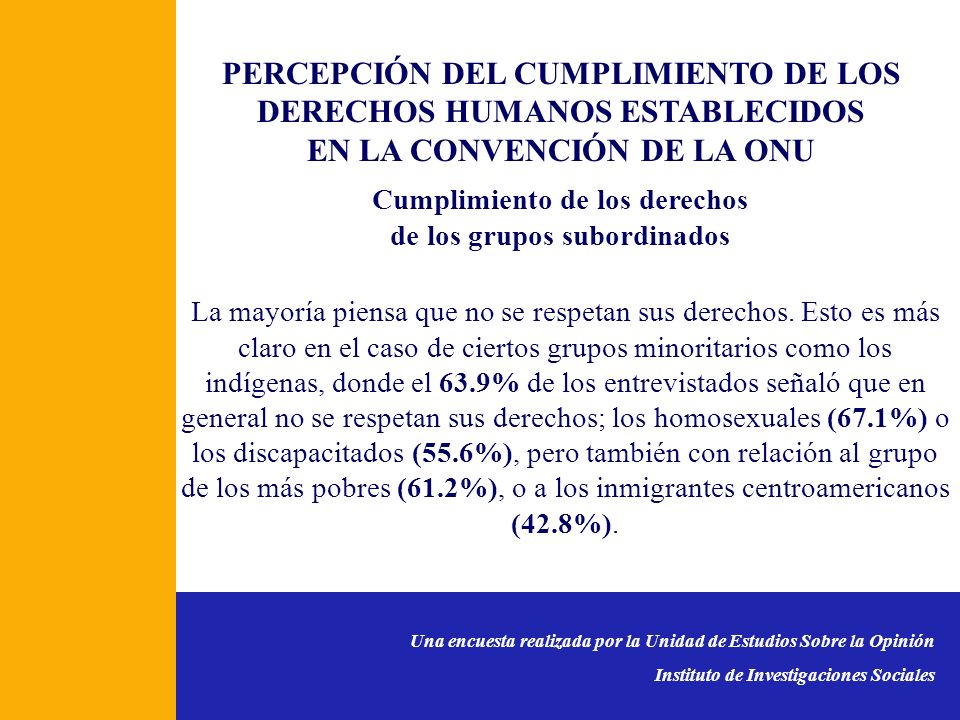 PERCEPCIÓN DEL CUMPLIMIENTO DE LOS DERECHOS HUMANOS ESTABLECIDOS EN LA CONVENCIÓN DE LA ONU

Cumplimiento de los derechos de los grupos subordinados

La mayoría piensa que no se respetan sus derechos. Esto es más claro en el caso de ciertos grupos minoritarios como los indígenas, donde el 63.9% de los entrevistados señaló que en general no se respetan sus derechos; los homosexuales (67.1%) o los discapacitados (55.6%), pero también con relación al grupo de los más pobres (61.2%), o a los inmigrantes centroamericanos (42.8%).

Una encuesta realizada por la Unidad de Estudios Sobre la Opinión

Instituto de Investigaciones Sociales